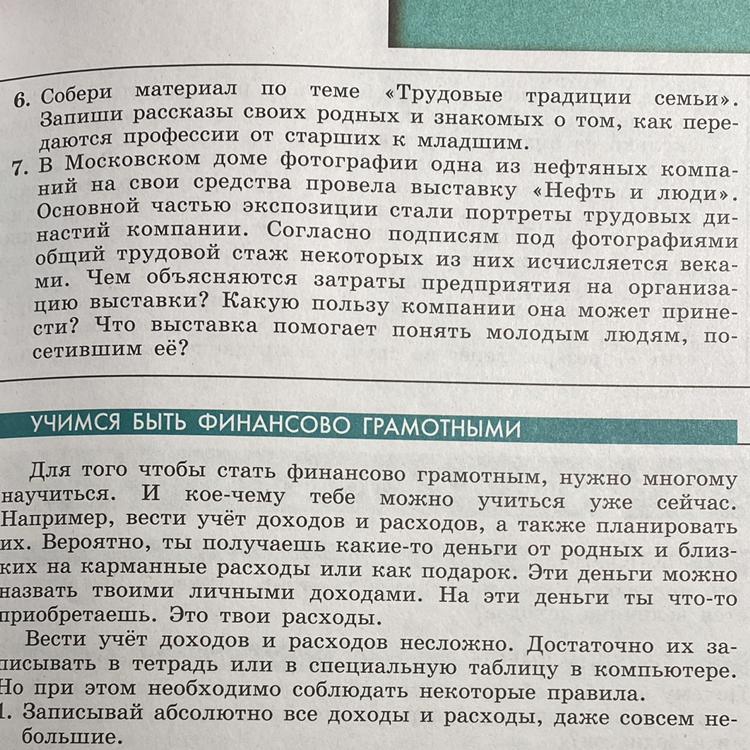 6. Собери материал по теме «Трудовые традиции семьи». Запиши рассказы своих родных и знакомых о том, как передаются профессии от старших к младшим.
7. В Московском доме фотографии одна из нефтяных компаний на свои средства провела выставку «Нефть и люди». Основной частью экспозиции стали портреты трудовых династий компании. Согласно подписям под фотографиями общий трудовой стаж некоторых из них исчисляется веками. Чем объясняются затраты предприятия на организацию выставки? Какую пользу компании она может принести? Что выставка помогает понять молодым людям, посетившим её?

УЧИМСЯ БЫТЬ ФИНАНСОВО ГРАМОТНЫМИ

Для того чтобы стать финансово грамотным, нужно многому научиться. И кое-чему тебе можно учиться уже сейчас. Например, вести учёт доходов и расходов, а также планировать их. Вероятно, ты получаешь какие-то деньги от родных и близких на карманные расходы или как подарок. Эти деньги можно назвать твоими личными доходами. На эти деньги ты что-то приобретаешь. Это твои расходы.

Вести учёт доходов и расходов несложно. Достаточно их записывать в тетрадь или в специальную таблицу в компьютере. Но при этом необходимо соблюдать некоторые правила.
1. Записывай абсолютно все доходы и расходы, даже совсем небольшие.